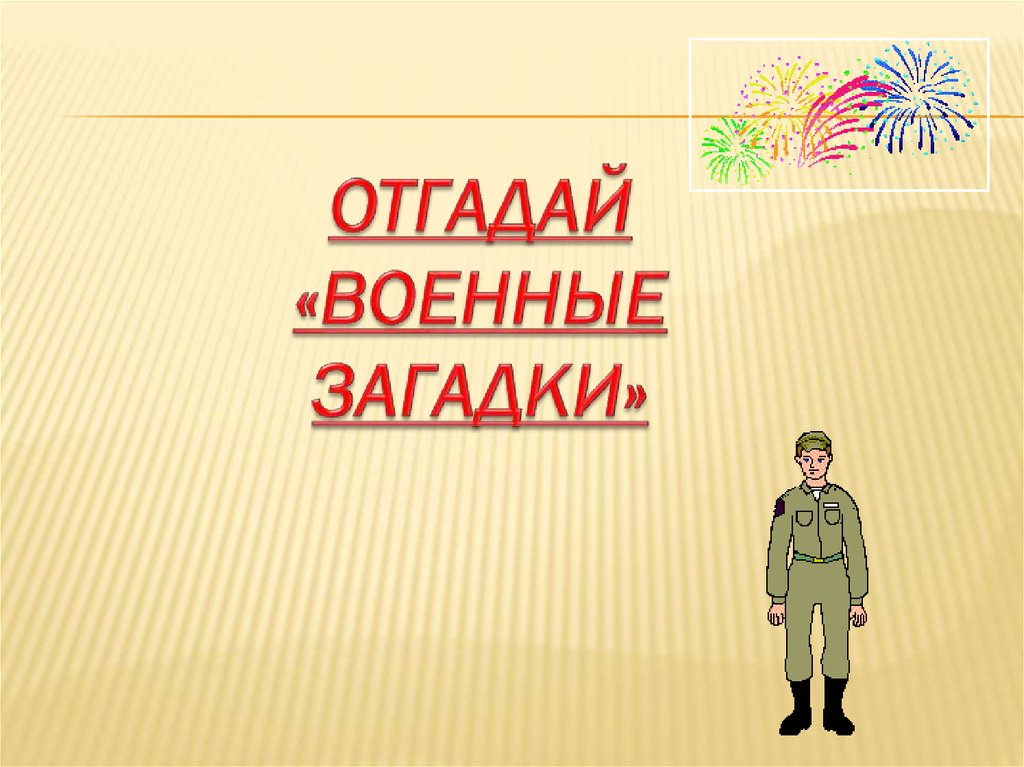 ОТГАДАЙ «ВОЕННЫЕ ЗАГАДКИ»